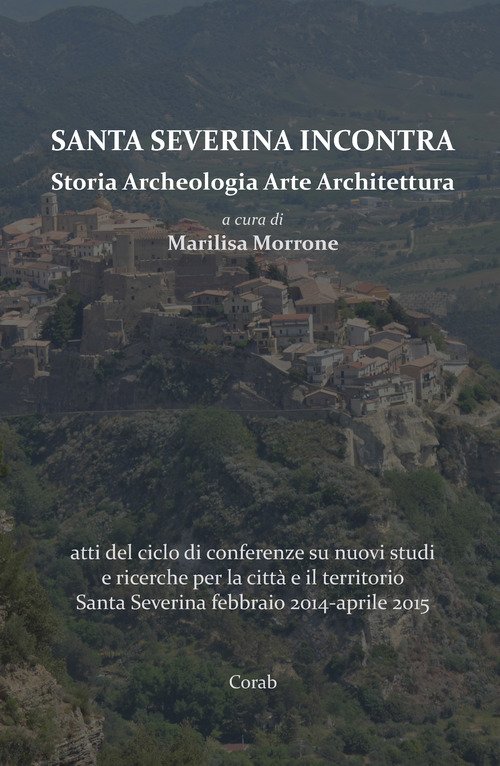 SANTA SEVERINA INCONTRA

Storia Archeologia Arte Architettura

a cura di

Marilisa Morrone

atti del ciclo di conferenze su nuovi studi
e ricerche per la città e il territorio
Santa Severina febbraio 2014-aprile 2015

Corab